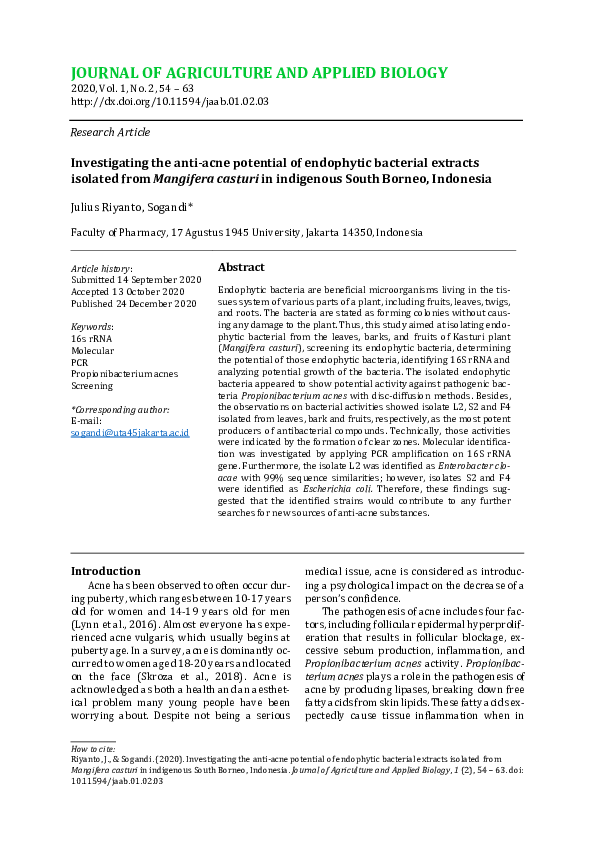 JOURNAL OF AGRICULTURE AND APPLIED BIOLOGY
2020, Vol. 1, No. 2, 54 – 63
http://dx.doi.org/10.11594/jaab.01.02.03

Research Article

Investigating the anti-acne potential of endophytic bacterial extracts isolated from Mangifera casturi in indigenous South Borneo, Indonesia

Julius Riyanto, Sogandi*

Faculty of Pharmacy, 17 Agustus 1945 University, Jakarta 14350, Indonesia

Article history:
Submitted 14 September 2020
Accepted 13 October 2020
Published 24 December 2020

Keywords:
16s rRNA
Molecular
PCR
Propionibacterium acnes
Screening

*Corresponding author:
E-mail:
sogandi@uta45jakarta.ac.id

Abstract

Endophytic bacteria are beneficial microorganisms living in the tissues system of various parts of a plant, including fruits, leaves, twigs, and roots. The bacteria are stated as forming colonies without causing any damage to the plant. Thus, this study aimed at isolating endophytic bacterial from the leaves, barks, and fruits of Kasturi plant (Mangifera casturi), screening its endophytic bacteria, determining the potential of those endophytic bacteria, identifying 16S rRNA and analyzing potential growth of the bacteria. The isolated endophytic bacteria appeared to show potential activity against pathogenic bacteria Propionibacterium acnes with disc-diffusion methods. Besides, the observations on bacterial activities showed isolate L2, S2 and F4 isolated from leaves, bark and fruits, respectively, as the most potent producers of antibacterial compounds. Technically, those activities were indicated by the formation of clear zones. Molecular identification was investigated by applying PCR amplification on 16S rRNA gene. Furthermore, the isolate L2 was identified as Enterobacter cloacae with 99% sequence similarities; however, isolates S2 and F4 were identified as Escherichia coli. Therefore, these findings suggested that the identified strains would contribute to any further searches for new sources of anti-acne substances.

Introduction

Acne has been observed to often occur during puberty, which ranges between 10-17 years old for women and 14-19 years old for men (Lynn et al., 2016). Almost everyone has experienced acne vulgaris, which usually begins at puberty age. In a survey, acne is dominantly occurred to women aged 18-20 years and located on the face (Skroza et al., 2018). Acne is acknowledged as both a health and an aesthetical problem many young people have been worrying about. Despite not being a serious medical issue, acne is considered as introducing a psychological impact on the decrease of a person's confidence.

The pathogenesis of acne includes four factors, including follicular epidermal hyperproliferation that results in follicular blockage, excessive sebum production, inflammation, and Propionibacterium acnes activity. Propionibacterium acnes plays a role in the pathogenesis of acne by producing lipases, breaking down free fatty acids from skin lipids. These fatty acids expectedly cause tissue inflammation when in

How to cite:
Riyanto, J., & Sogandi. (2020). Investigating the anti-acne potential of endophytic bacterial extracts isolated from Mangifera casturi in indigenous South Borneo, Indonesia. Journal of Agriculture and Applied Biology, 1 (2), 54 – 63. doi: 10.11594/jaab.01.02.03